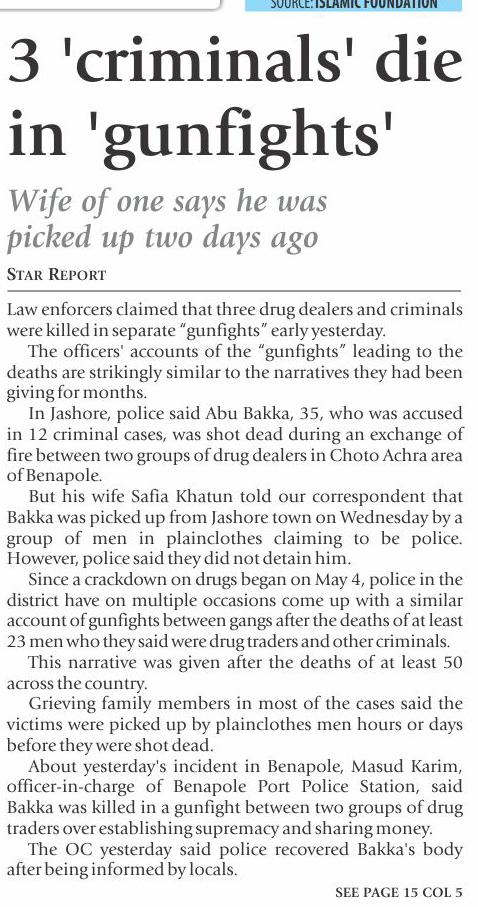 SOURCE: ISLAMIC FOUNDATION

3 'criminals' die in 'gunfights'

Wife of one says he was picked up two days ago

STAR REPORT

Law enforcers claimed that three drug dealers and criminals were killed in separate "gunfights" early yesterday.

The officers' accounts of the "gunfights" leading to the deaths are strikingly similar to the narratives they had been giving for months.

In Jashore, police said Abu Bakka, 35, who was accused in 12 criminal cases, was shot dead during an exchange of fire between two groups of drug dealers in Choto Achra area of Benapole.

But his wife Safia Khatun told our correspondent that Bakka was picked up from Jashore town on Wednesday by a group of men in plainclothes claiming to be police. However, police said they did not detain him.

Since a crackdown on drugs began on May 4, police in the district have on multiple occasions come up with a similar account of gunfights between gangs after the deaths of at least 23 men who they said were drug traders and other criminals.

This narrative was given after the deaths of at least 50 across the country.

Grieving family members in most of the cases said the victims were picked up by plainclothes men hours or days before they were shot dead.

About yesterday's incident in Benapole, Masud Karim, officer-in-charge of Benapole Port Police Station, said Bakka was killed in a gunfight between two groups of drug traders over establishing supremacy and sharing money.

The OC yesterday said police recovered Bakka's body after being informed by locals.

SEE PAGE 15 COL 5